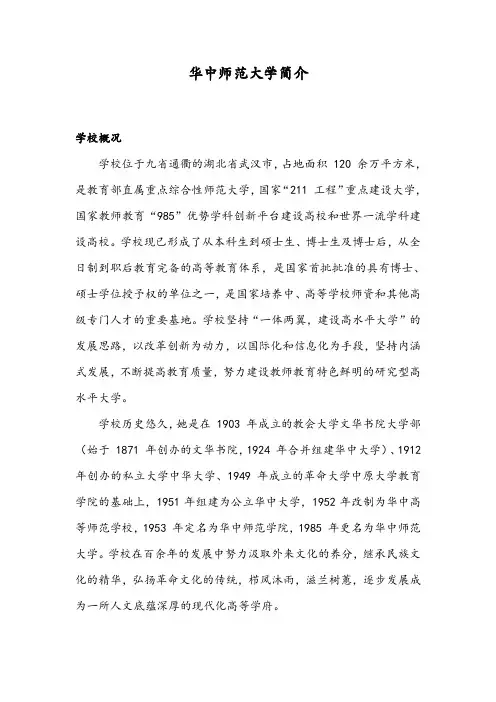 华中师范大学简介

学校概况

学校位于九省通衢的湖北省武汉市，占地面积 120 余万平方米，是教育部直属重点综合性师范大学，国家“211 工程”重点建设大学，国家教师教育“985”优势学科创新平台建设高校和世界一流学科建设高校。学校现已形成了从本科生到硕士生、博士生及博士后，从全日制到职后教育完备的高等教育体系，是国家首批批准的具有博士、硕士学位授予权的单位之一，是国家培养中、高等学校师资和其他高级专门人才的重要基地。学校坚持“一体两翼，建设高水平大学”的发展思路，以改革创新为动力，以国际化和信息化为手段，坚持内涵式发展，不断提高教育质量，努力建设教师教育特色鲜明的研究型高水平大学。

学校历史悠久，她是在 1903 年成立的教会大学文华书院大学部（始于 1871 年创办的文华书院，1924 年合并组建华中大学）、1912 年创办的私立大学中华大学、1949 年成立的革命大学中原大学教育学院的基础上，1951 年组建为公立华中大学，1952 年改制为华中高等师范学校，1953 年定名为华中师范学院，1985 年更名为华中师范大学。学校在百余年的发展中努力汲取外来文化的养分，继承民族文化的精华，弘扬革命文化的传统，栉风沐雨，滋兰树蕙，逐步发展成为一所人文底蕴深厚的现代化高等学府。